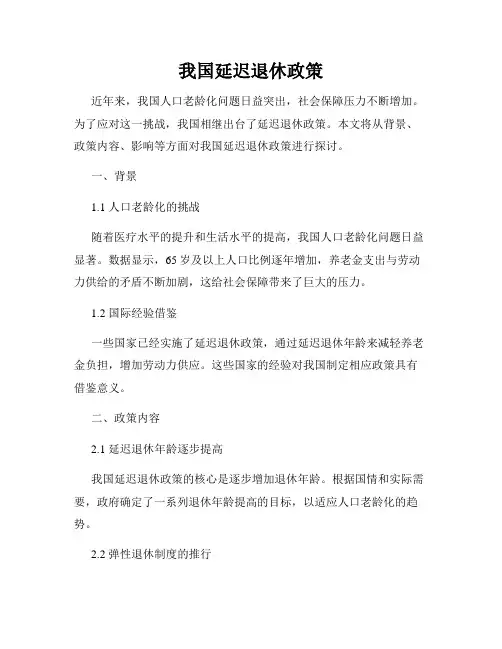 我国延迟退休政策

近年来，我国人口老龄化问题日益突出，社会保障压力不断增加。为了应对这一挑战，我国相继出台了延迟退休政策。本文将从背景、政策内容、影响等方面对我国延迟退休政策进行探讨。

一、背景

1.1 人口老龄化的挑战

随着医疗水平的提升和生活水平的提高，我国人口老龄化问题日益显著。数据显示，65 岁及以上人口比例逐年增加，养老金支出与劳动力供给的矛盾不断加剧，这给社会保障带来了巨大的压力。

1.2 国际经验借鉴

一些国家已经实施了延迟退休政策，通过延迟退休年龄来减轻养老金负担，增加劳动力供应。这些国家的经验对我国制定相应政策具有借鉴意义。

二、政策内容

2.1 延迟退休年龄逐步提高

我国延迟退休政策的核心是逐步增加退休年龄。根据国情和实际需要，政府确定了一系列退休年龄提高的目标，以适应人口老龄化的趋势。

2.2 弹性退休制度的推行